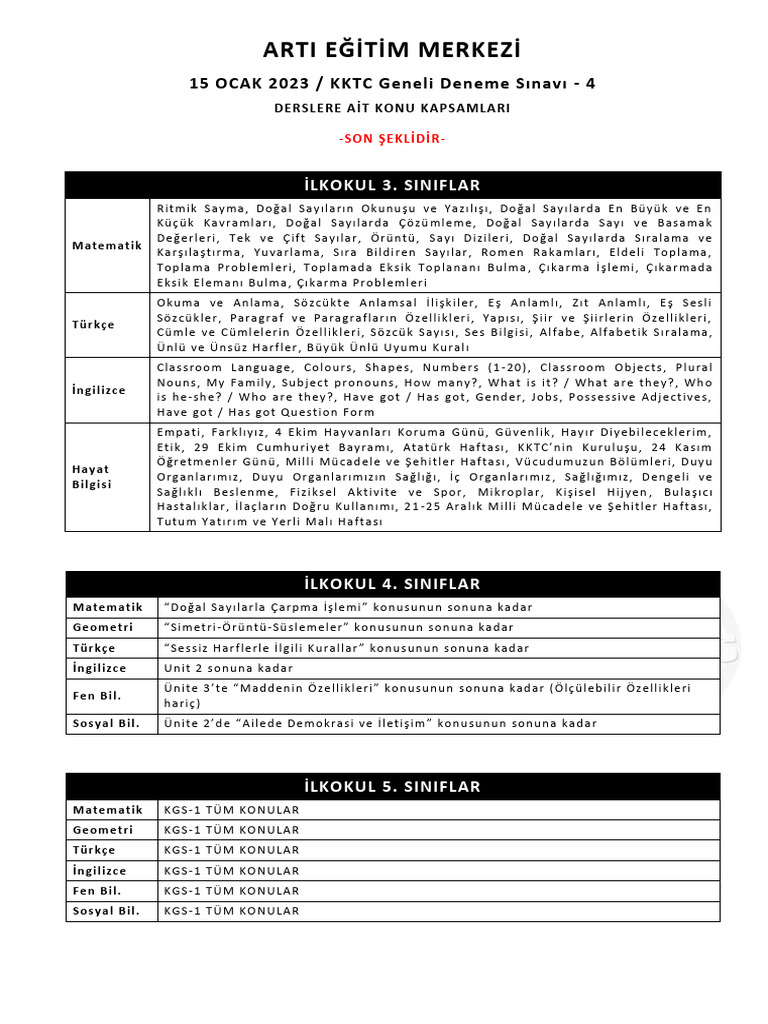 ARTI EĞİTİM MERKEZİ

15 OCAK 2023 / KKTC Geneli Deneme Sınavı - 4

DERSLERE AİT KONU KAPSAMLARI

-SON ŞEKLİDİR-

| İLKOKUL 3. SINIFLAR | |
|---|---|
| Matematik | Ritmik Sayma, Doğal Sayıların Okunuşu ve Yazılışı, Doğal Sayılarda En Büyük ve En Küçük Kavramları, Doğal Sayılarda Çözümleme, Doğal Sayılarda Sayı ve Basamak Değerleri, Tek ve Çift Sayılar, Örüntü, Sayı Dizileri, Doğal Sayılarda Sıralama ve Karşılaştırma, Yuvarlama, Sıra Bildiren Sayılar, Romen Rakamları, Eldeli Toplama, Toplama Problemleri, Toplamada Eksik Toplananı Bulma, Çıkarma İşlemi, Çıkarmada Eksik Elemanı Bulma, Çıkarma Problemleri |
| Türkçe | Okuma ve Anlama, Sözcükte Anlamsal İlişkiler, Eş Anlamlı, Zıt Anlamlı, Eş Sesli Sözcükler, Paragraf ve Paragrafların Özellikleri, Yapısı, Şiir ve Şiirlerin Özellikleri, Cümle ve Cümlelerin Özellikleri, Sözcük Sayısı, Ses Bilgisi, Alfabe, Alfabetik Sıralama, Ünlü ve Ünsüz Harfler, Büyük Ünlü Uyumu Kuralı |
| İngilizce | Classroom Language, Colours, Shapes, Numbers (1-20), Classroom Objects, Plural Nouns, My Family, Subject pronouns, How many?, What is it? / What are they?, Who is he-she? / Who are they?, Have got / Has got, Gender, Jobs, Possessive Adjectives, Have got / Has got Question Form |
| Hayat Bilgisi | Empati, Farklıyız, 4 Ekim Hayvanları Koruma Günü, Güvenlik, Hayır Diyebileceklerim, Etik, 29 Ekim Cumhuriyet Bayramı, Atatürk Haftası, KKTC'nin Kuruluşu, 24 Kasım Öğretmenler Günü, Milli Mücadele ve Şehitler Haftası, Vücudumuzun Bölümleri, Duyu Organlarımız, Duyu Organlarımızın Sağlığı, İç Organlarımız, Sağlığımız, Dengeli ve Sağlıklı Beslenme, Fiziksel Aktivite ve Spor, Mikroplar, Kişisel Hijyen, Bulaşıcı Hastalıklar, İlaçların Doğru Kullanımı, 21-25 Aralık Milli Mücadele ve Şehitler Haftası, Tutum Yatırım ve Yerli Malı Haftası |

| İLKOKUL 4. SINIFLAR | |
|---|---|
| Matematik | "Doğal Sayılarla Çarpma İşlemi" konusunun sonuna kadar |
| Geometri | "Simetri-Örüntü-Süslemeler" konusunun sonuna kadar |
| Türkçe | "Sessiz Harflerle İlgili Kurallar" konusunun sonuna kadar |
| İngilizce | Unit 2 sonuna kadar |
| Fen Bil. | Ünite 3'te "Maddenin Özellikleri" konusunun sonuna kadar (Ölçülebilir Özellikleri hariç) |
| Sosyal Bil. | Ünite 2'de "Ailede Demokrasi ve İletişim" konusunun sonuna kadar |

| İLKOKUL 5. SINIFLAR | |
|---|---|
| Matematik | KGS-1 TÜM KONULAR |
| Geometri | KGS-1 TÜM KONULAR |
| Türkçe | KGS-1 TÜM KONULAR |
| İngilizce | KGS-1 TÜM KONULAR |
| Fen Bil. | KGS-1 TÜM KONULAR |
| Sosyal Bil. | KGS-1 TÜM KONULAR |